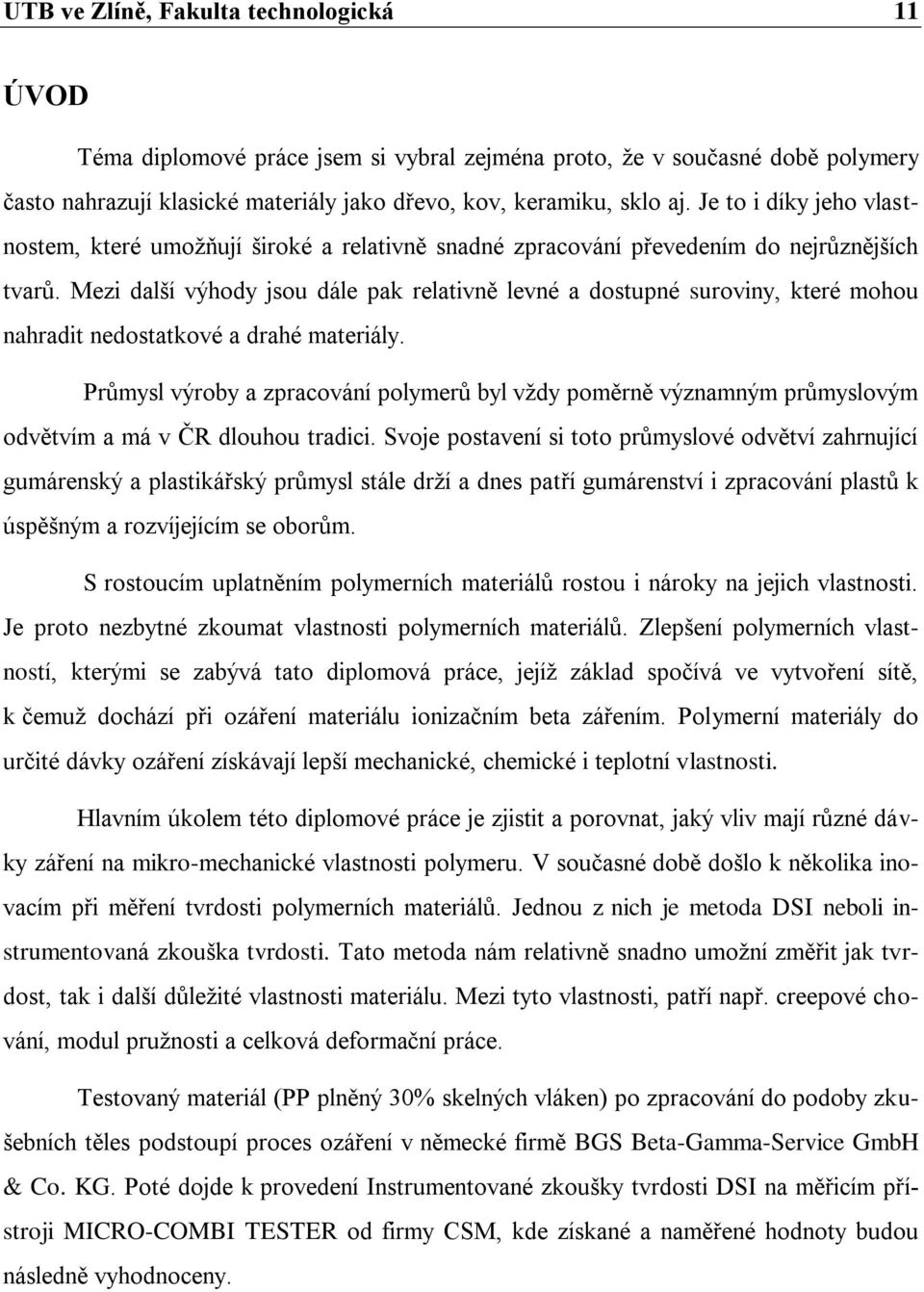 UTB ve Zlíně, Fakulta technologická 11

ÚVOD

Téma diplomové práce jsem si vybral zejména proto, že v současné době polymery často nahrazují klasické materiály jako dřevo, kov, keramiku, sklo aj. Je to i díky jeho vlastnostem, které umožňují široké a relativně snadné zpracování převedením do nejrůznějších tvarů. Mezi další výhody jsou dále pak relativně levné a dostupné suroviny, které mohou nahradit nedostatkové a drahé materiály.

Průmysl výroby a zpracování polymerů byl vždy poměrně významným průmyslovým odvětvím a má v ČR dlouhou tradici. Svoje postavení si toto průmyslové odvětví zahrnující gumárenský a plastikářský průmysl stále drží a dnes patří gumárenství i zpracování plastů k úspěšným a rozvíjejícím se oborům.

S rostoucím uplatněním polymerních materiálů rostou i nároky na jejich vlastnosti. Je proto nezbytné zkoumat vlastnosti polymerních materiálů. Zlepšení polymerních vlastností, kterými se zabývá tato diplomová práce, jejíž základ spočívá ve vytvoření sítě, k čemuž dochází při ozáření materiálu ionizačním beta zářením. Polymerní materiály do určité dávky ozáření získávají lepší mechanické, chemické i teplotní vlastnosti.

Hlavním úkolem této diplomové práce je zjistit a porovnat, jaký vliv mají různé dávky záření na mikro-mechanické vlastnosti polymeru. V současné době došlo k několika inovacím při měření tvrdosti polymerních materiálů. Jednou z nich je metoda DSI neboli instrumentovaná zkouška tvrdosti. Tato metoda nám relativně snadno umožní změřit jak tvrdost, tak i další důležité vlastnosti materiálu. Mezi tyto vlastnosti, patří např. creepové chování, modul pružnosti a celková deformační práce.

Testovaný materiál (PP plněný 30% skelných vláken) po zpracování do podoby zkušebních těles podstoupí proces ozáření v německé firmě BGS Beta-Gamma-Service GmbH & Co. KG. Poté dojde k provedení Instrumentované zkoušky tvrdosti DSI na měřicím přístroji MICRO-COMBI TESTER od firmy CSM, kde získané a naměřené hodnoty budou následně vyhodnoceny.